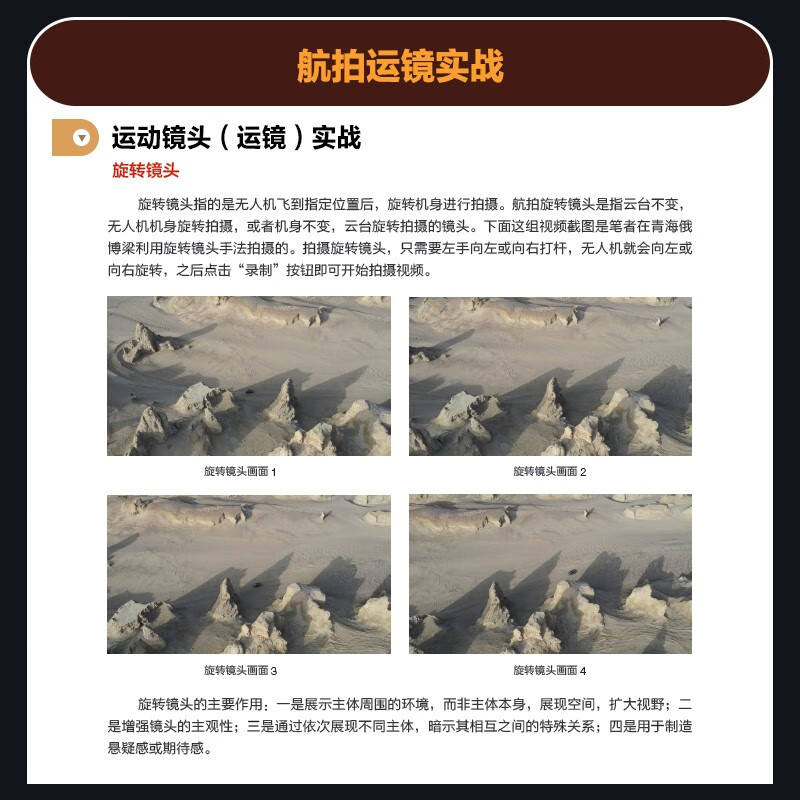 航拍运镜实战

运动镜头（运镜）实战

旋转镜头

旋转镜头指的是无人机飞到指定位置后，旋转机身进行拍摄。航拍旋转镜头是指云台不变，无人机机身旋转拍摄，或者机身不变，云台旋转拍摄的镜头。下面这组视频截图是笔者在青海俄博梁利用旋转镜头手法拍摄的。拍摄旋转镜头，只需要左手向左或向右打杆，无人机就会向左或向右旋转，之后点击“录制”按钮即可开始拍摄视频。

旋转镜头画面 1

旋转镜头画面 2

旋转镜头画面 3

旋转镜头画面 4

旋转镜头的主要作用：一是展示主体周围的环境，而非主体本身，展现空间，扩大视野；二是增强镜头的主观性；三是通过依次展现不同主体，暗示其相互之间的特殊关系；四是用于制造悬疑感或期待感。